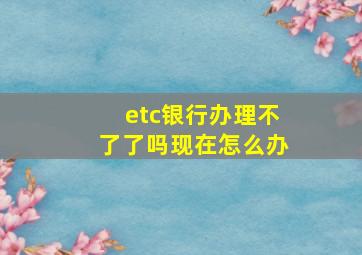 etc银行办理不了了吗现在怎么办